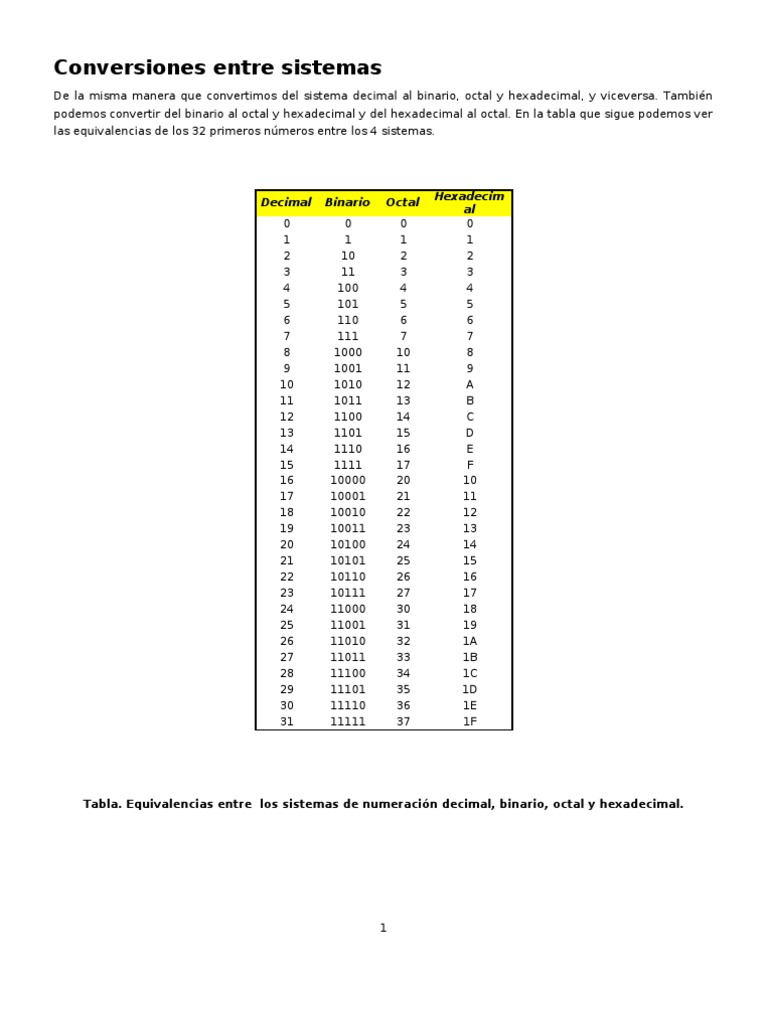 Conversiones entre sistemas

De la misma manera que convertimos del sistema decimal al binario, octal y hexadecimal, y viceversa. También podemos convertir del binario al octal y hexadecimal y del hexadecimal al octal. En la tabla que sigue podemos ver las equivalencias de los 32 primeros números entre los 4 sistemas.

| Decimal | Binario | Octal | Hexadecimal |
|---|---|---|---|
| 0 | 0 | 0 | 0 |
| 1 | 1 | 1 | 1 |
| 2 | 10 | 2 | 2 |
| 3 | 11 | 3 | 3 |
| 4 | 100 | 4 | 4 |
| 5 | 101 | 5 | 5 |
| 6 | 110 | 6 | 6 |
| 7 | 111 | 7 | 7 |
| 8 | 1000 | 10 | 8 |
| 9 | 1001 | 11 | 9 |
| 10 | 1010 | 12 | A |
| 11 | 1011 | 13 | B |
| 12 | 1100 | 14 | C |
| 13 | 1101 | 15 | D |
| 14 | 1110 | 16 | E |
| 15 | 1111 | 17 | F |
| 16 | 10000 | 20 | 10 |
| 17 | 10001 | 21 | 11 |
| 18 | 10010 | 22 | 12 |
| 19 | 10011 | 23 | 13 |
| 20 | 10100 | 24 | 14 |
| 21 | 10101 | 25 | 15 |
| 22 | 10110 | 26 | 16 |
| 23 | 10111 | 27 | 17 |
| 24 | 11000 | 30 | 18 |
| 25 | 11001 | 31 | 19 |
| 26 | 11010 | 32 | 1A |
| 27 | 11011 | 33 | 1B |
| 28 | 11100 | 34 | 1C |
| 29 | 11101 | 35 | 1D |
| 30 | 11110 | 36 | 1E |
| 31 | 11111 | 37 | 1F |

Tabla. Equivalencias entre los sistemas de numeración decimal, binario, octal y hexadecimal.

1